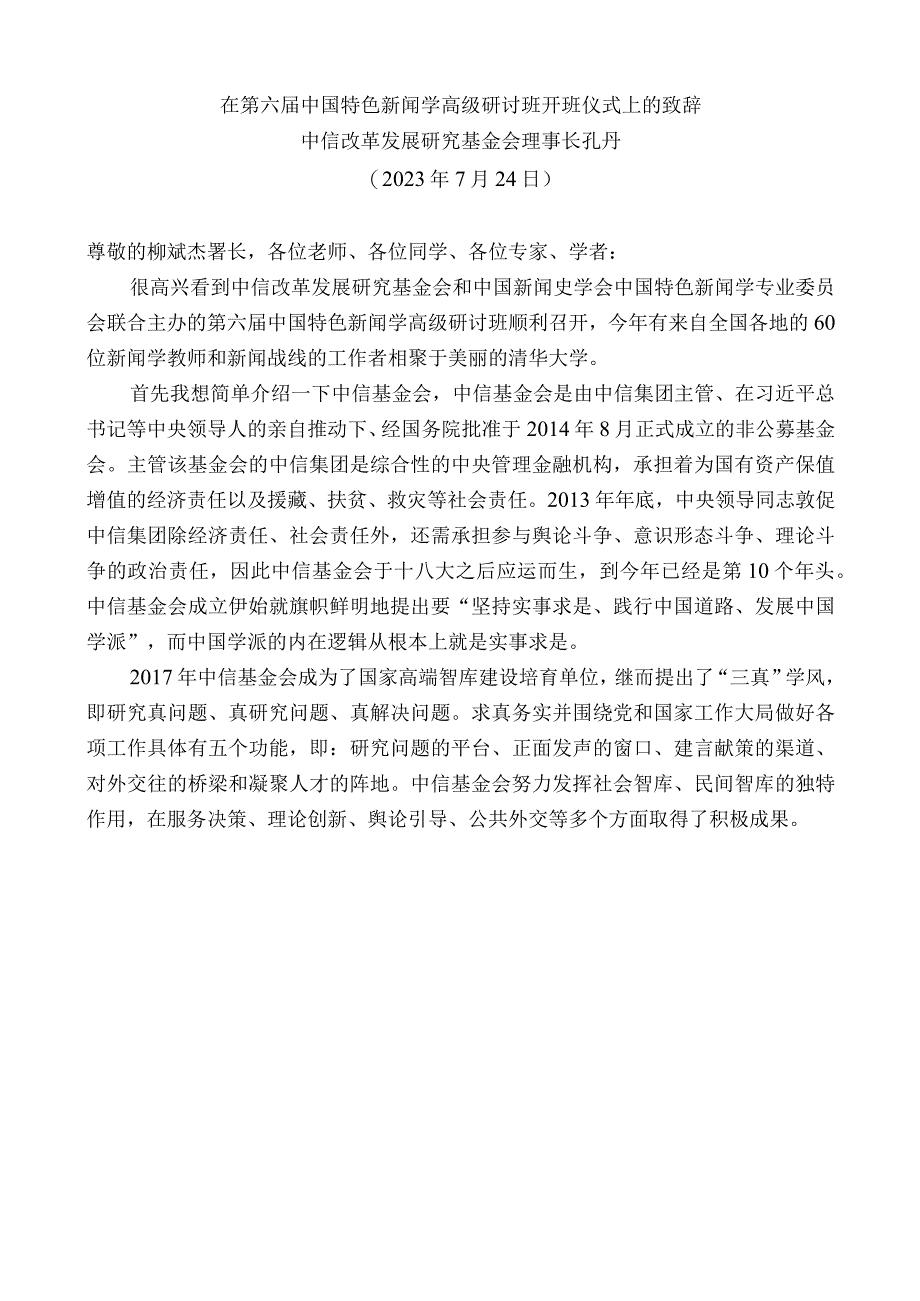 在第六届中国特色新闻学高级研讨班开班仪式上的致辞
中信改革发展研究基金会理事长孔丹
（2023年7月24日）

尊敬的柳斌杰署长，各位老师、各位同学、各位专家、学者：

很高兴看到中信改革发展研究基金会和中国新闻史学会中国特色新闻学专业委员会联合主办的第六届中国特色新闻学高级研讨班顺利召开，今年有来自全国各地的60位新闻学教师和新闻战线的工作者相聚于美丽的清华大学。

首先我想简单介绍一下中信基金会，中信基金会是由中信集团主管、在习近平总书记等中央领导人的亲自推动下、经国务院批准于2014年8月正式成立的非公募基金会。主管该基金会的中信集团是综合性的中央管理金融机构，承担着为国有资产保值增值的经济责任以及援藏、扶贫、救灾等社会责任。2013年年底，中央领导同志敦促中信集团除经济责任、社会责任外，还需承担参与舆论斗争、意识形态斗争、理论斗争的政治责任，因此中信基金会于十八大之后应运而生，到今年已经是第10个年头。中信基金会成立伊始就旗帜鲜明地提出要“坚持实事求是、践行中国道路、发展中国学派”，而中国学派的内在逻辑从根本上就是实事求是。

2017年中信基金会成为了国家高端智库建设培育单位，继而提出了“三真”学风，即研究真问题、真研究问题、真解决问题。求真务实并围绕党和国家工作大局做好各项工作具体有五个功能，即：研究问题的平台、正面发声的窗口、建言献策的渠道、对外交往的桥梁和凝聚人才的阵地。中信基金会努力发挥社会智库、民间智库的独特作用，在服务决策、理论创新、舆论引导、公共外交等多个方面取得了积极成果。